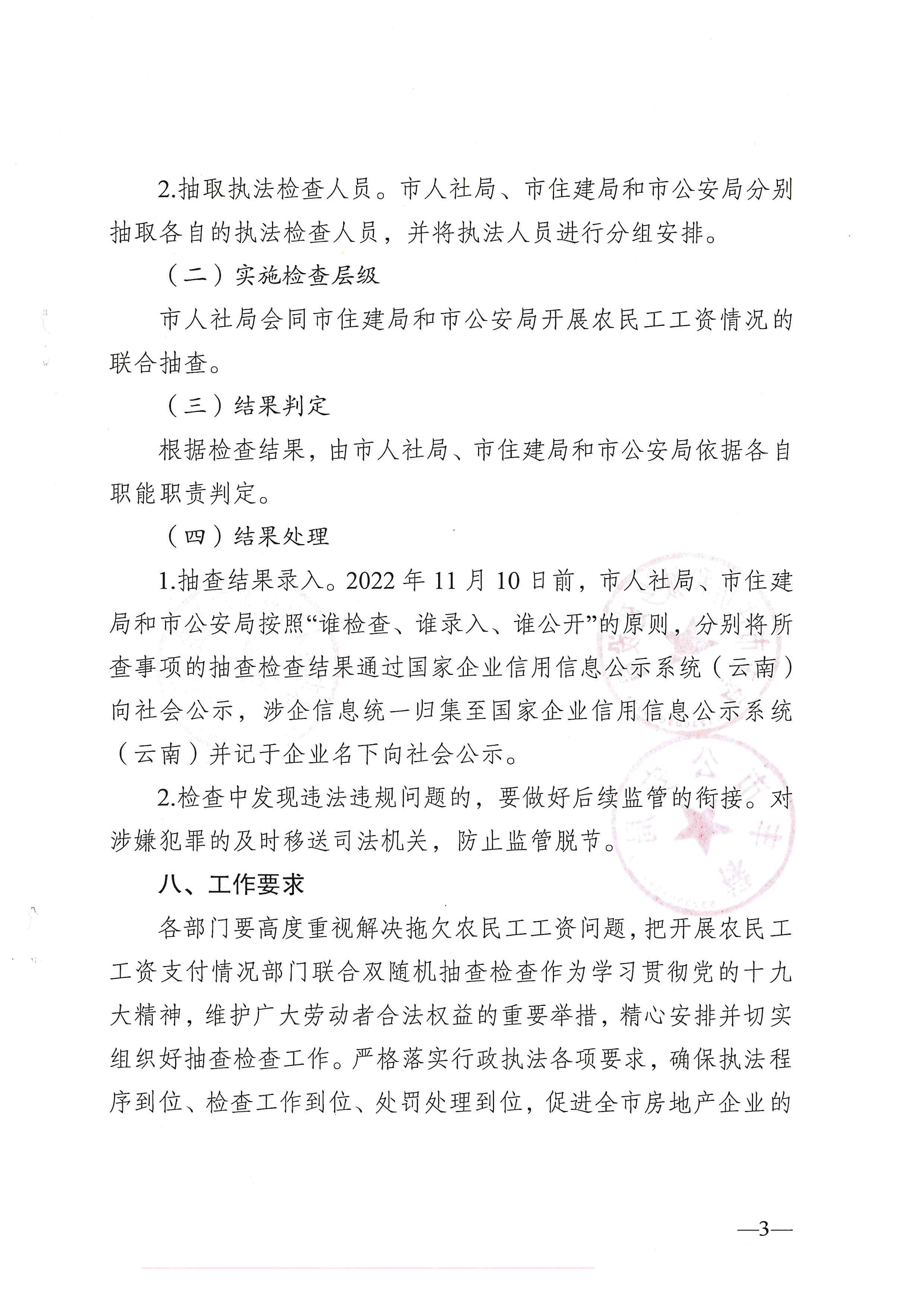 2.抽取执法检查人员。市人社局、市住建局和市公安局分别抽取各自的执法检查人员，并将执法人员进行分组安排。

（二）实施检查层级

市人社局会同市住建局和市公安局开展农民工工资情况的联合抽查。

（三）结果判定

根据检查结果，由市人社局、市住建局和市公安局依据各自职能职责判定。

（四）结果处理

1.抽查结果录入。2022年11月10日前，市人社局、市住建局和市公安局按照“谁检查、谁录入、谁公开”的原则，分别将所查事项的抽查检查结果通过国家企业信用信息公示系统（云南）向社会公示，涉企信息统一归集至国家企业信用信息公示系统（云南）并记于企业名下向社会公示。

2.检查中发现违法违规问题的，要做好后续监管的衔接。对涉嫌犯罪的及时移送司法机关，防止监管脱节。

八、工作要求

各部门要高度重视解决拖欠农民工工资问题，把开展农民工工资支付情况部门联合双随机抽查检查作为学习贯彻党的十九大精神，维护广大劳动者合法权益的重要举措，精心安排并切实组织好抽查检查工作。严格落实行政执法各项要求，确保执法程序到位、检查工作到位、处罚处理到位，促进全市房地产企业的

—3—